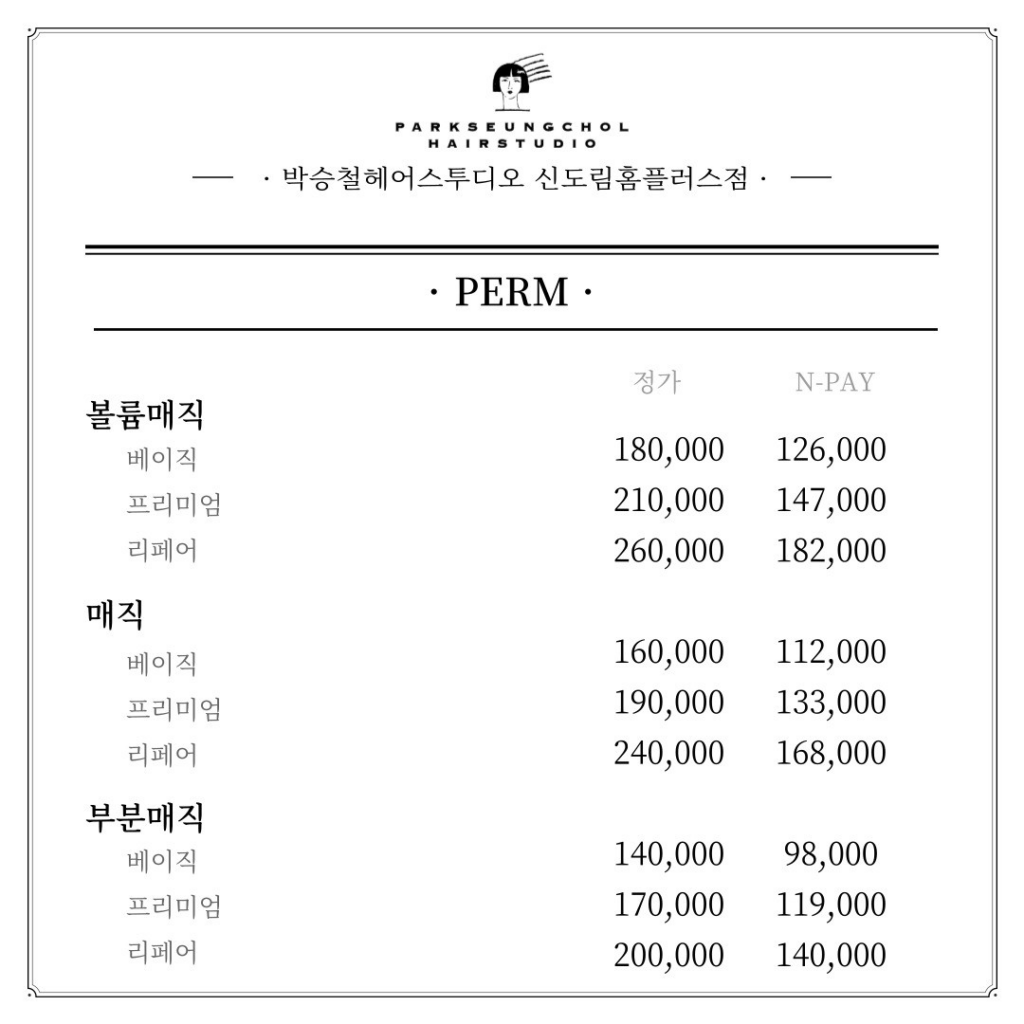 PARKSEUNGCHOL
HAIRSTUDIO

— · 박승철헤어스투디오 신도림홈플러스점 · —

· PERM ·

| | 정가 | N-PAY |
|---|---|---|
| **볼륨매직** | | |
| 베이직 | 180,000 | 126,000 |
| 프리미엄 | 210,000 | 147,000 |
| 리페어 | 260,000 | 182,000 |
| **매직** | | |
| 베이직 | 160,000 | 112,000 |
| 프리미엄 | 190,000 | 133,000 |
| 리페어 | 240,000 | 168,000 |
| **부분매직** | | |
| 베이직 | 140,000 | 98,000 |
| 프리미엄 | 170,000 | 119,000 |
| 리페어 | 200,000 | 140,000 |